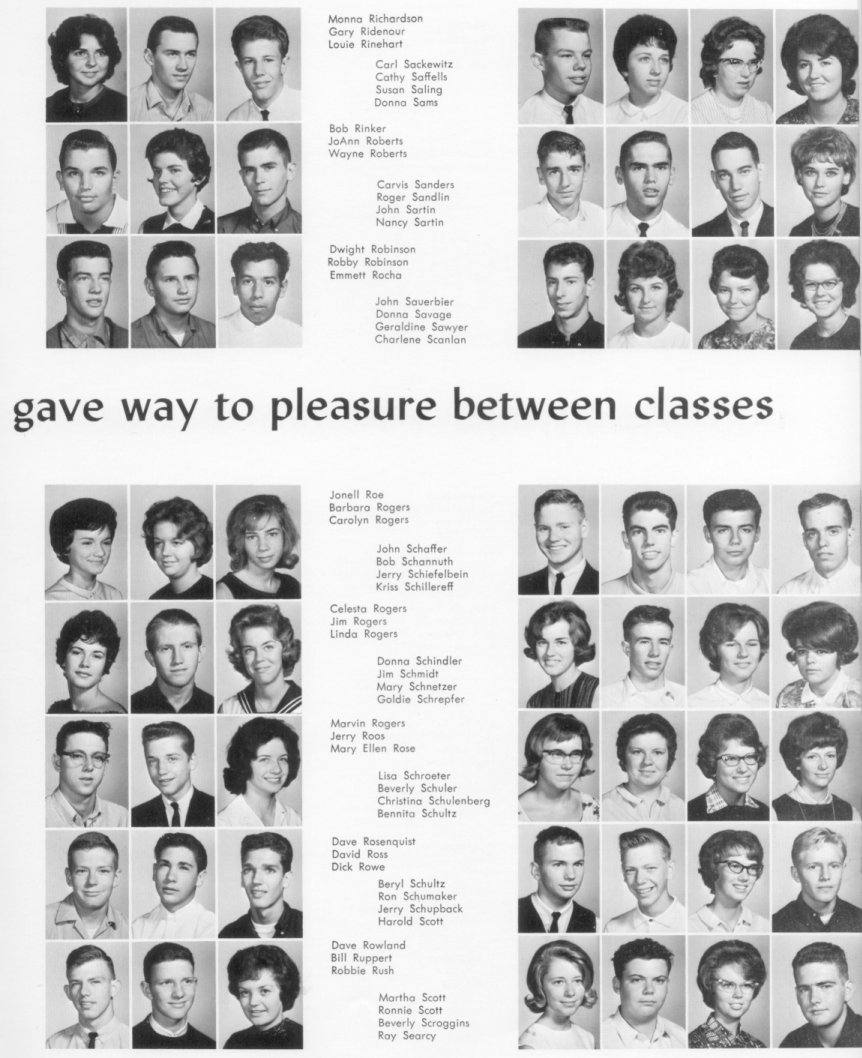 Monna Richardson
Gary Ridenour
Louie Rinehart

Carl Sackewitz
Cathy Saffells
Susan Saling
Donna Sams

Bob Rinker
JoAnn Roberts
Wayne Roberts

Carvis Sanders
Roger Sandlin
John Sartin
Nancy Sartin

Dwight Robinson
Robby Robinson
Emmett Rocha

John Sauerbier
Donna Savage
Geraldine Sawyer
Charlene Scanlan

gave way to pleasure between classes

Jonell Roe
Barbara Rogers
Carolyn Rogers

John Schaffer
Bob Schannuth
Jerry Schiefelbein
Kriss Schillereff

Celesta Rogers
Jim Rogers
Linda Rogers

Donna Schindler
Jim Schmidt
Mary Schnetzer
Goldie Schrepfer

Marvin Rogers
Jerry Roos
Mary Ellen Rose

Lisa Schroeter
Beverly Schuler
Christina Schulenberg
Bennita Schultz

Dave Rosenquist
David Ross
Dick Rowe

Beryl Schultz
Ron Schumaker
Jerry Schupback
Harold Scott

Dave Rowland
Bill Ruppert
Robbie Rush

Martha Scott
Ronnie Scott
Beverly Scroggins
Ray Searcy